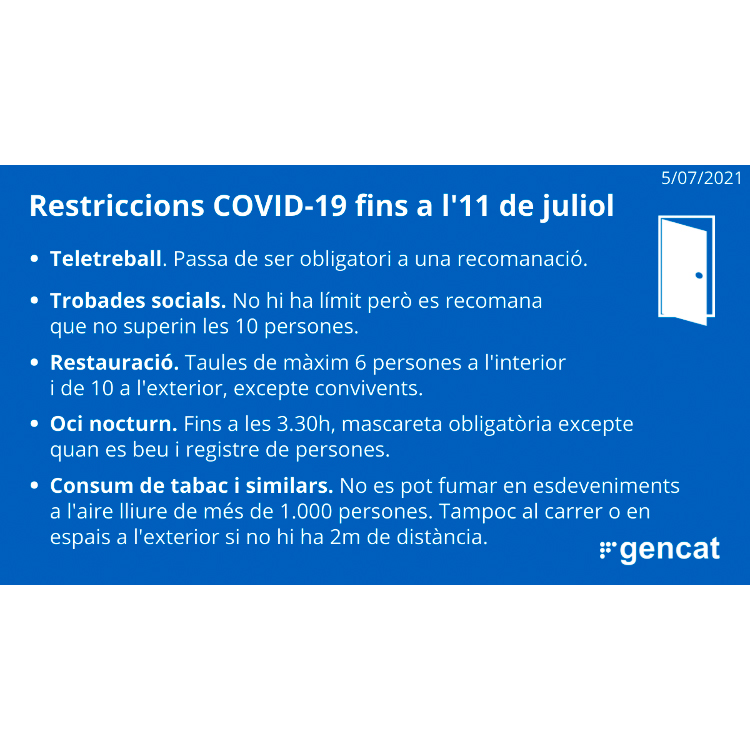 5/07/2021

Restriccions COVID-19 fins a l'11 de juliol

• Teletreball. Passa de ser obligatori a una recomanació.

• Trobades socials. No hi ha límit però es recomana que no superin les 10 persones.

• Restauració. Taules de màxim 6 persones a l'interior i de 10 a l'exterior, excepte convivents.

• Oci nocturn. Fins a les 3.30h, mascareta obligatòria excepte quan es beu i registre de persones.

• Consum de tabac i similars. No es pot fumar en esdeveniments a l'aire lliure de més de 1.000 persones. Tampoc al carrer o en espais a l'exterior si no hi ha 2m de distància.

gencat